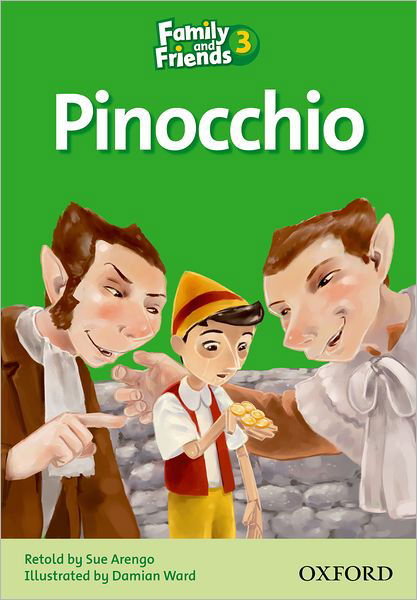 Family and Friends 3

Pinocchio

Retold by Sue Arengo
Illustrated by Damian Ward

OXFORD